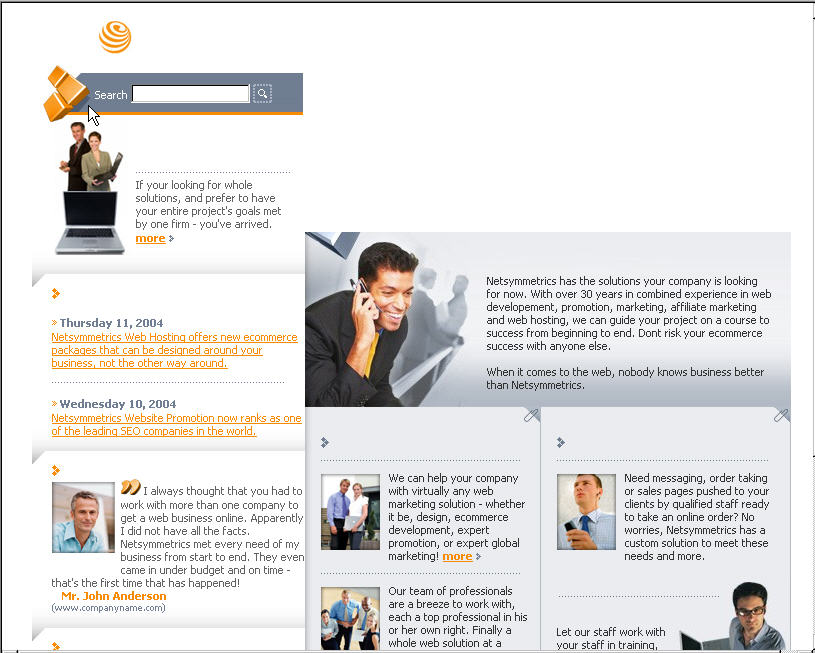 Search

If your looking for whole solutions, and prefer to have your entire project's goals met by one firm - you've arrived. more

Thursday 11, 2004
Netsymmetrics Web Hosting offers new ecommerce packages that can be designed around your business, not the other way around.

Wednesday 10, 2004
Netsymmetrics Website Promotion now ranks as one of the leading SEO companies in the world.

I always thought that you had to work with more than one company to get a web business online. Apparently I did not have all the facts. Netsymmetrics met every need of my business from start to end. They even came in under budget and on time - that's the first time that has happened!
Mr. John Anderson
(www.companyname.com)

Netsymmetrics has the solutions your company is looking for now. With over 30 years in combined experience in web developement, promotion, marketing, affiliate marketing and web hosting, we can guide your project on a course to success from beginning to end. Dont risk your ecommerce success with anyone else.

When it comes to the web, nobody knows business better than Netsymmetrics.

We can help your company with virtually any web marketing solution - whether it be, design, ecommerce development, expert promotion, or expert global marketing! more

Our team of professionals are a breeze to work with, each a top professional in his or her own right. Finally a whole web solution at a

Need messaging, order taking or sales pages pushed to your clients by qualified staff ready to take an online order? No worries, Netsymmetrics has a custom solution to meet these needs and more.

Let our staff work with your staff in training,